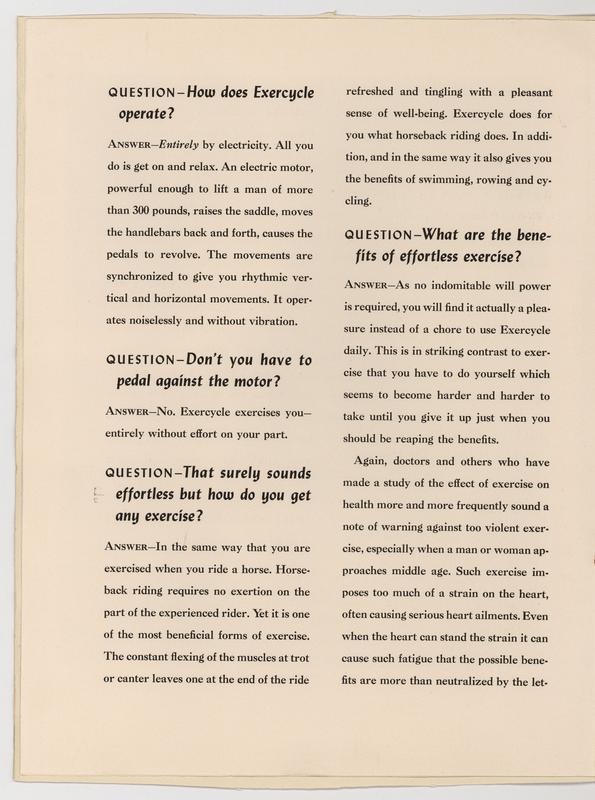 QUESTION–How does Exercycle operate?

ANSWER–Entirely by electricity. All you do is get on and relax. An electric motor, powerful enough to lift a man of more than 300 pounds, raises the saddle, moves the handlebars back and forth, causes the pedals to revolve. The movements are synchronized to give you rhythmic vertical and horizontal movements. It operates noiselessly and without vibration.

QUESTION–Don't you have to pedal against the motor?

ANSWER–No. Exercycle exercises you–entirely without effort on your part.

QUESTION–That surely sounds effortless but how do you get any exercise?

ANSWER–In the same way that you are exercised when you ride a horse. Horseback riding requires no exertion on the part of the experienced rider. Yet it is one of the most beneficial forms of exercise. The constant flexing of the muscles at trot or canter leaves one at the end of the ride refreshed and tingling with a pleasant sense of well-being. Exercycle does for you what horseback riding does. In addition, and in the same way it also gives you the benefits of swimming, rowing and cycling.

QUESTION–What are the benefits of effortless exercise?

ANSWER–As no indomitable will power is required, you will find it actually a pleasure instead of a chore to use Exercycle daily. This is in striking contrast to exercise that you have to do yourself which seems to become harder and harder to take until you give it up just when you should be reaping the benefits.

Again, doctors and others who have made a study of the effect of exercise on health more and more frequently sound a note of warning against too violent exercise, especially when a man or woman approaches middle age. Such exercise imposes too much of a strain on the heart, often causing serious heart ailments. Even when the heart can stand the strain it can cause such fatigue that the possible benefits are more than neutralized by the let-